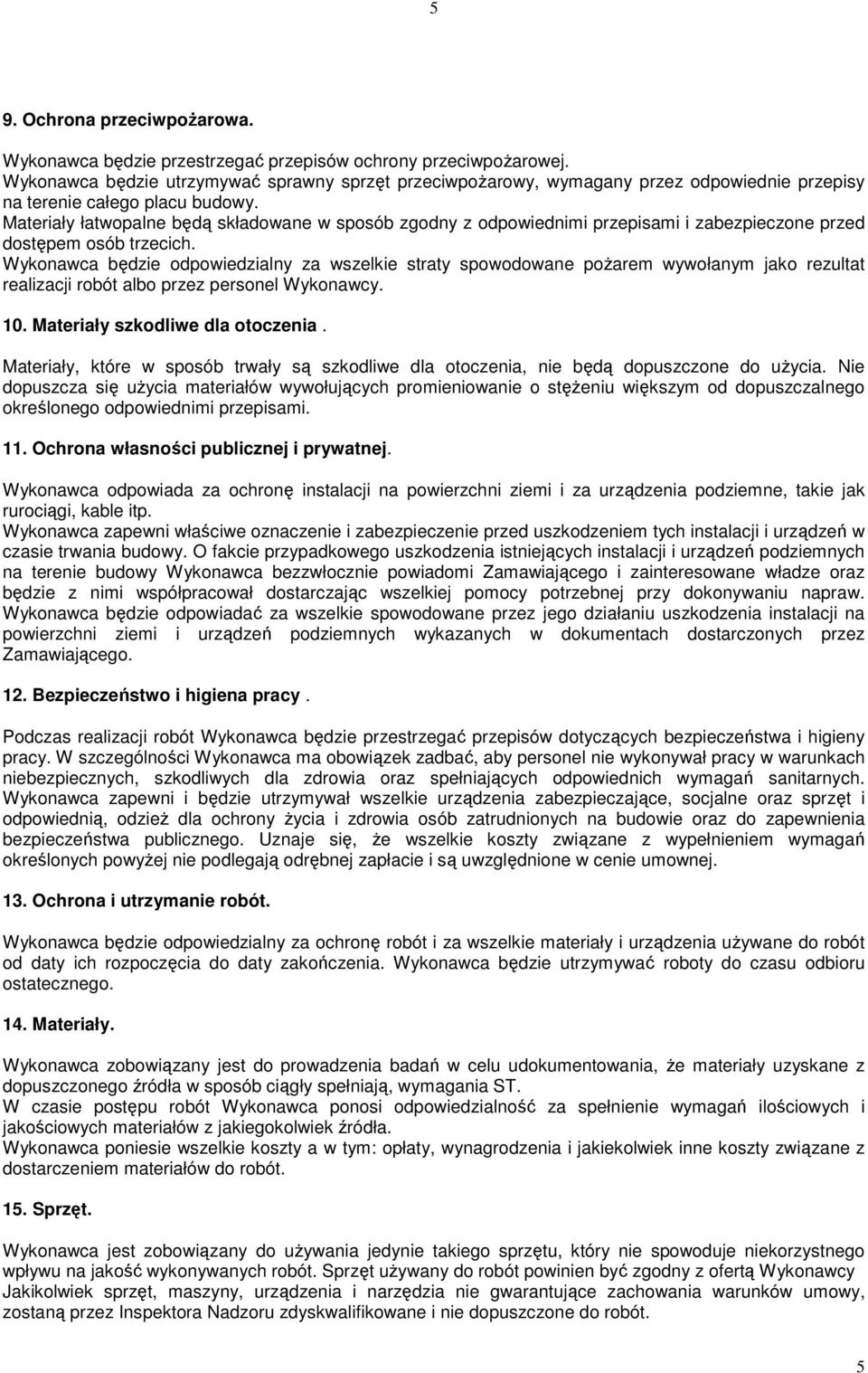 5

9. Ochrona przeciwpożarowa.

Wykonawca będzie przestrzegać przepisów ochrony przeciwpożarowej.
Wykonawca będzie utrzymywać sprawny sprzęt przeciwpożarowy, wymagany przez odpowiednie przepisy na terenie całego placu budowy.
Materiały łatwopalne będą składowane w sposób zgodny z odpowiednimi przepisami i zabezpieczone przed dostępem osób trzecich.
Wykonawca będzie odpowiedzialny za wszelkie straty spowodowane pożarem wywołanym jako rezultat realizacji robót albo przez personel Wykonawcy.

10. Materiały szkodliwe dla otoczenia.

Materiały, które w sposób trwały są szkodliwe dla otoczenia, nie będą dopuszczone do użycia. Nie dopuszcza się użycia materiałów wywołujących promieniowanie o stężeniu większym od dopuszczalnego określonego odpowiednimi przepisami.

11. Ochrona własności publicznej i prywatnej.

Wykonawca odpowiada za ochronę instalacji na powierzchni ziemi i za urządzenia podziemne, takie jak rurociągi, kable itp.
Wykonawca zapewni właściwe oznaczenie i zabezpieczenie przed uszkodzeniem tych instalacji i urządzeń w czasie trwania budowy. O fakcie przypadkowego uszkodzenia istniejących instalacji i urządzeń podziemnych na terenie budowy Wykonawca bezzwłocznie powiadomi Zamawiającego i zainteresowane władze oraz będzie z nimi współpracował dostarczając wszelkiej pomocy potrzebnej przy dokonywaniu napraw. Wykonawca będzie odpowiadać za wszelkie spowodowane przez jego działaniu uszkodzenia instalacji na powierzchni ziemi i urządzeń podziemnych wykazanych w dokumentach dostarczonych przez Zamawiającego.

12. Bezpieczeństwo i higiena pracy.

Podczas realizacji robót Wykonawca będzie przestrzegać przepisów dotyczących bezpieczeństwa i higieny pracy. W szczególności Wykonawca ma obowiązek zadbać, aby personel nie wykonywał pracy w warunkach niebezpiecznych, szkodliwych dla zdrowia oraz spełniających odpowiednich wymagań sanitarnych. Wykonawca zapewni i będzie utrzymywał wszelkie urządzenia zabezpieczające, socjalne oraz sprzęt i odpowiednią, odzież dla ochrony życia i zdrowia osób zatrudnionych na budowie oraz do zapewnienia bezpieczeństwa publicznego. Uznaje się, że wszelkie koszty związane z wypełnieniem wymagań określonych powyżej nie podlegają odrębnej zapłacie i są uwzględnione w cenie umownej.

13. Ochrona i utrzymanie robót.

Wykonawca będzie odpowiedzialny za ochronę robót i za wszelkie materiały i urządzenia używane do robót od daty ich rozpoczęcia do daty zakończenia. Wykonawca będzie utrzymywać roboty do czasu odbioru ostatecznego.

14. Materiały.

Wykonawca zobowiązany jest do prowadzenia badań w celu udokumentowania, że materiały uzyskane z dopuszczonego źródła w sposób ciągły spełniają, wymagania ST.
W czasie postępu robót Wykonawca ponosi odpowiedzialność za spełnienie wymagań ilościowych i jakościowych materiałów z jakiegokolwiek źródła.
Wykonawca poniesie wszelkie koszty a w tym: opłaty, wynagrodzenia i jakiekolwiek inne koszty związane z dostarczeniem materiałów do robót.

15. Sprzęt.

Wykonawca jest zobowiązany do używania jedynie takiego sprzętu, który nie spowoduje niekorzystnego wpływu na jakość wykonywanych robót. Sprzęt używany do robót powinien być zgodny z ofertą Wykonawcy Jakikolwiek sprzęt, maszyny, urządzenia i narzędzia nie gwarantujące zachowania warunków umowy, zostaną przez Inspektora Nadzoru zdyskwalifikowane i nie dopuszczone do robót.

5